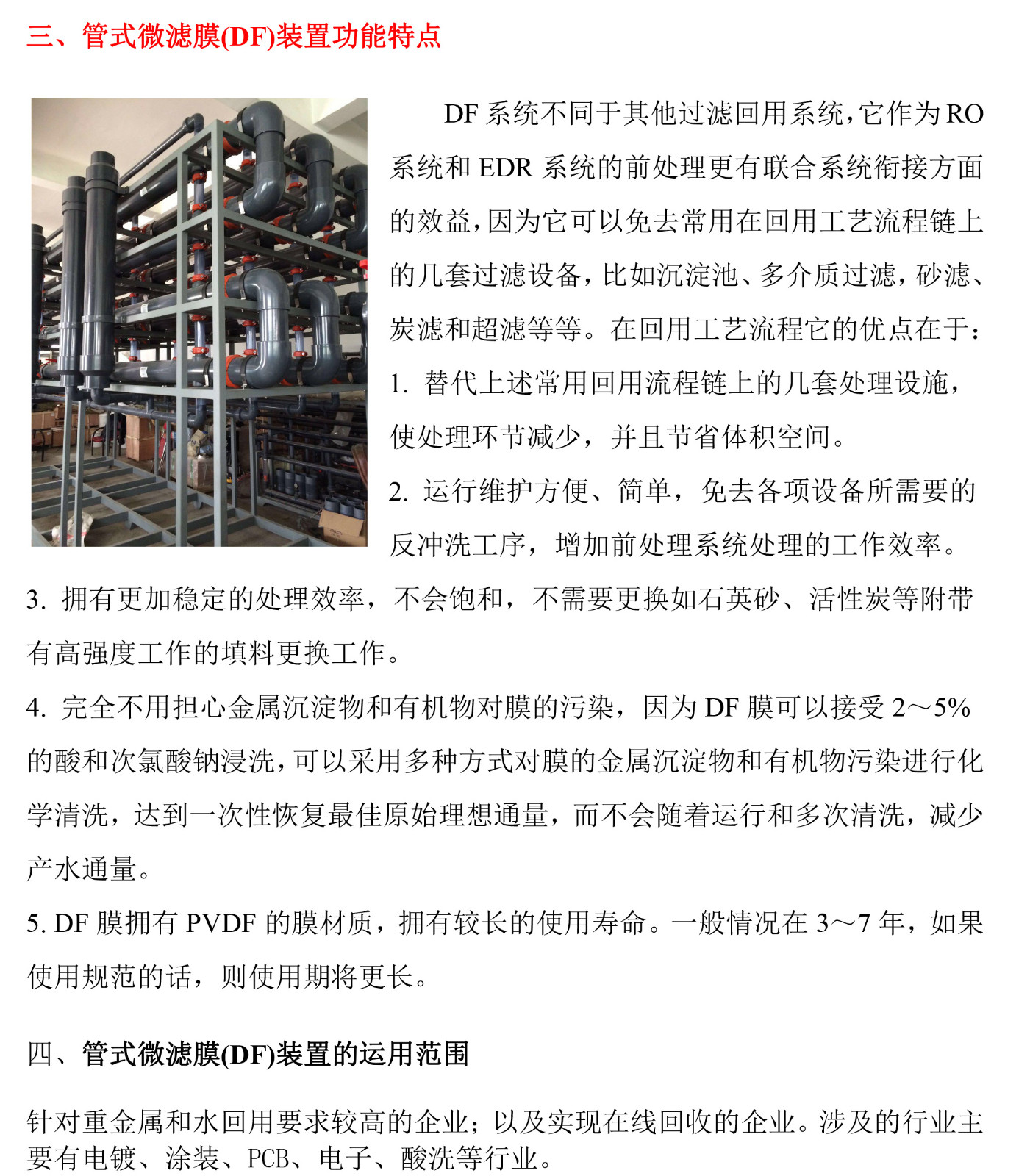 三、管式微滤膜(DF)装置功能特点

DF 系统不同于其他过滤回用系统，它作为 RO 系统和 EDR 系统的前处理更有联合系统衔接方面的效益，因为它可以免去常用在回用工艺流程链上的几套过滤设备，比如沉淀池、多介质过滤，砂滤、炭滤和超滤等等。在回用工艺流程它的优点在于：

1. 替代上述常用回用流程链上的几套处理设施，使处理环节减少，并且节省体积空间。

2. 运行维护方便、简单，免去各项设备所需要的反冲洗工序，增加前处理系统处理的工作效率。

3. 拥有更加稳定的处理效率，不会饱和，不需要更换如石英砂、活性炭等附带有高强度工作的填料更换工作。

4. 完全不用担心金属沉淀物和有机物对膜的污染，因为 DF 膜可以接受 2～5% 的酸和次氯酸钠浸洗，可以采用多种方式对膜的金属沉淀物和有机物污染进行化学清洗，达到一次性恢复最佳原始理想通量，而不会随着运行和多次清洗，减少产水通量。

5. DF 膜拥有 PVDF 的膜材质，拥有较长的使用寿命。一般情况在 3～7 年，如果使用规范的话，则使用期将更长。

四、管式微滤膜(DF)装置的运用范围

针对重金属和水回用要求较高的企业；以及实现在线回收的企业。涉及的行业主要有电镀、涂装、PCB、电子、酸洗等行业。